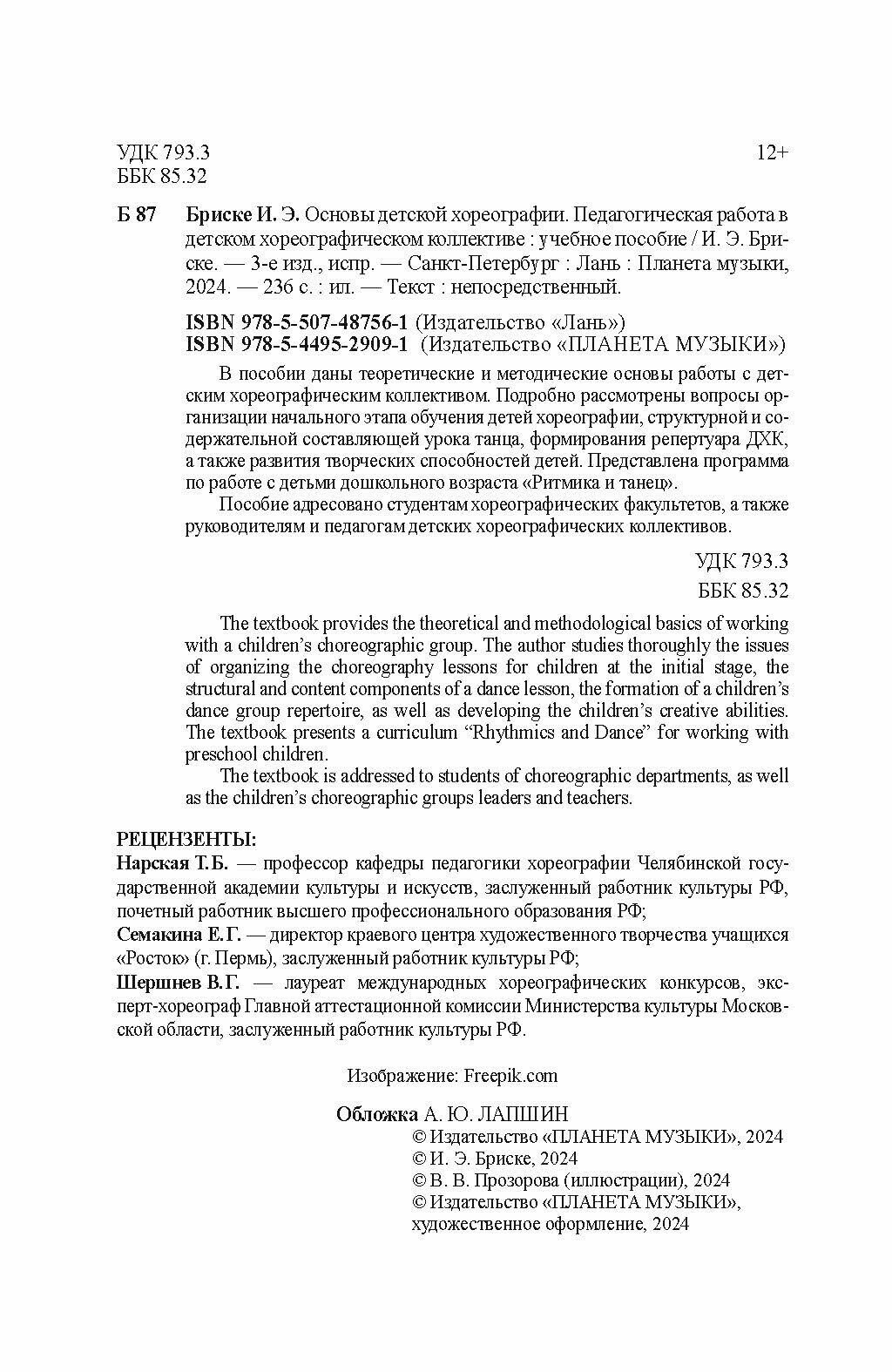 УДК 793.3
ББК 85.32

12+

Б 87

Бриске И. Э. Основы детской хореографии. Педагогическая работа в детском хореографическом коллективе : учебное пособие / И. Э. Бриске. — 3-е изд., испр. — Санкт-Петербург : Лань : Планета музыки, 2024. — 236 с. : ил. — Текст : непосредственный.

ISBN 978-5-507-48756-1 (Издательство «Лань»)
ISBN 978-5-4495-2909-1 (Издательство «ПЛАНЕТА МУЗЫКИ»)

В пособии даны теоретические и методические основы работы с детским хореографическим коллективом. Подробно рассмотрены вопросы организации начального этапа обучения детей хореографии, структурной и содержательной составляющей урока танца, формирования репертуара ДХК, а также развития творческих способностей детей. Представлена программа по работе с детьми дошкольного возраста «Ритмика и танец».

Пособие адресовано студентам хореографических факультетов, а также руководителям и педагогам детских хореографических коллективов.

УДК 793.3
ББК 85.32

The textbook provides the theoretical and methodological basics of working with a children's choreographic group. The author studies thoroughly the issues of organizing the choreography lessons for children at the initial stage, the structural and content components of a dance lesson, the formation of a children's dance group repertoire, as well as developing the children's creative abilities. The textbook presents a curriculum "Rhythmics and Dance" for working with preschool children.

The textbook is addressed to students of choreographic departments, as well as the children's choreographic groups leaders and teachers.

РЕЦЕНЗЕНТЫ:
Нарская Т.Б. — профессор кафедры педагогики хореографии Челябинской государственной академии культуры и искусств, заслуженный работник культуры РФ, почетный работник высшего профессионального образования РФ;
Семакина Е.Г. — директор краевого центра художественного творчества учащихся «Ростою» (г. Пермь), заслуженный работник культуры РФ;
Шершнев В.Г. — лауреат международных хореографических конкурсов, эксперт-хореограф Главной аттестационной комиссии Министерства культуры Московской области, заслуженный работник культуры РФ.

Изображение: Freepik.com

Обложка А. Ю. ЛАПШИН
© Издательство «ПЛАНЕТА МУЗЫКИ», 2024
© И. Э. Бриске, 2024
© В. В. Прозорова (иллюстрации), 2024
© Издательство «ПЛАНЕТА МУЗЫКИ», художественное оформление, 2024